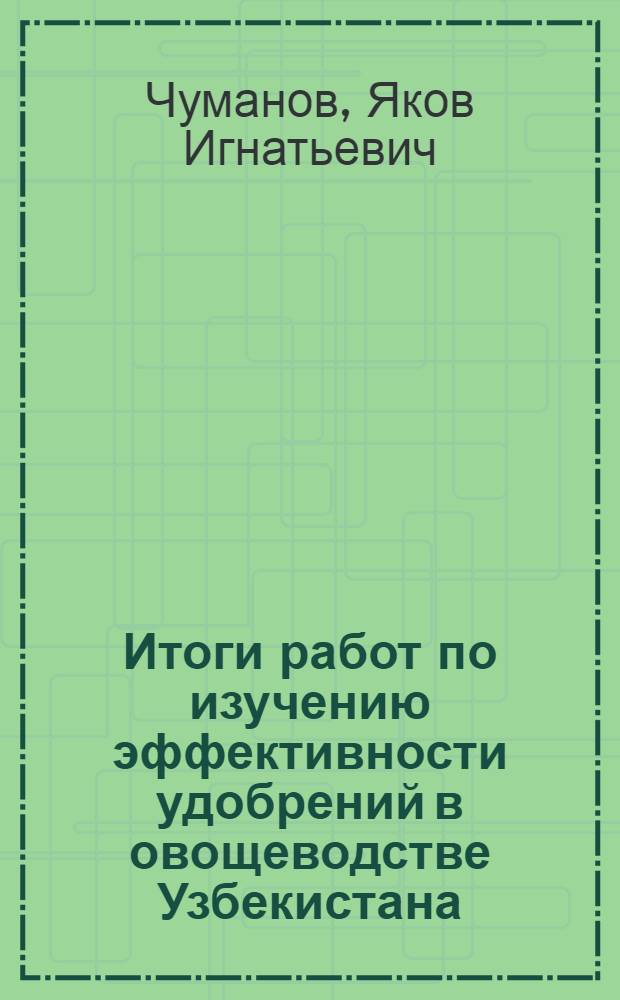 Чуманов, Яков Игнатьевич

Итоги работ по изучению эффективности удобрений в овощеводстве Узбекистана